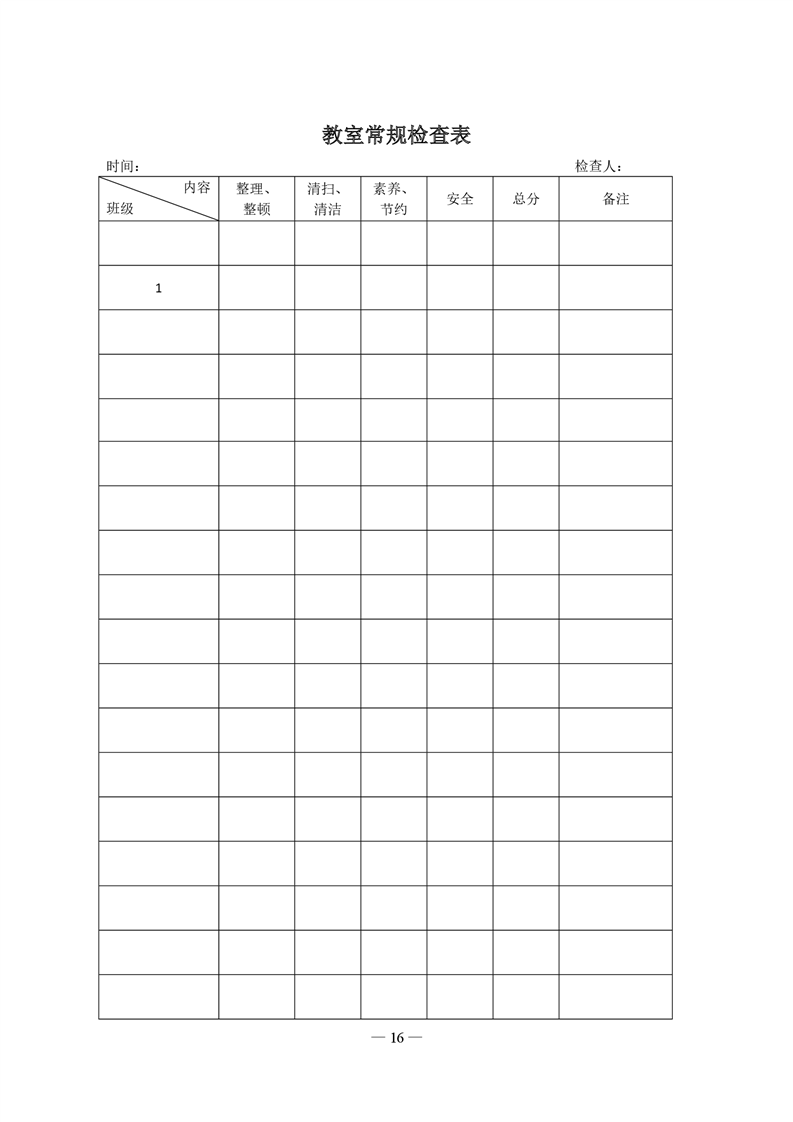 教室常规检查表

时间：　　　　　　　　　　　　　　　　　　　　　　　　　　检查人：

| 内容 班级 | 整理、整顿 | 清扫、清洁 | 素养、节约 | 安全 | 总分 | 备注 |
|---|---|---|---|---|---|---|
| | | | | | | |
| 1 | | | | | | |
| | | | | | | |
| | | | | | | |
| | | | | | | |
| | | | | | | |
| | | | | | | |
| | | | | | | |
| | | | | | | |
| | | | | | | |
| | | | | | | |
| | | | | | | |
| | | | | | | |
| | | | | | | |
| | | | | | | |
| | | | | | | |
| | | | | | | |
| | | | | | | |

— 16 —